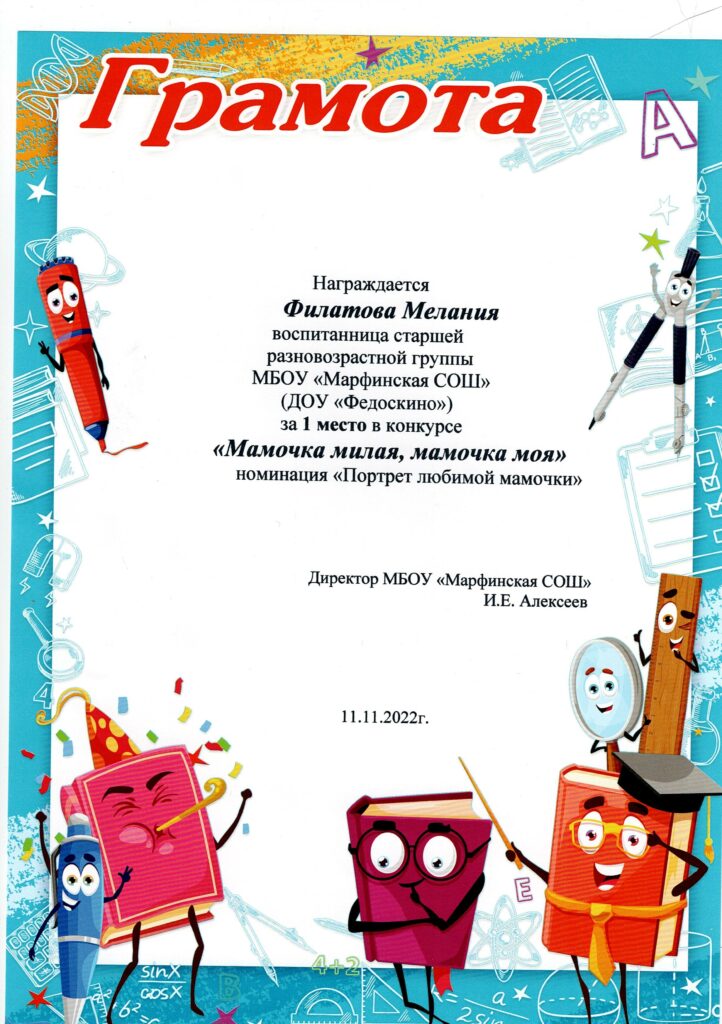 Грамота

Награждается
Филатова Мелания
воспитанница старшей
разновозрастной группы
МБОУ «Марфинская СОШ»
(ДОУ «Федоскино»)
за 1 место в конкурсе
«Мамочка милая, мамочка моя»
номинация «Портрет любимой мамочки»

Директор МБОУ «Марфинская СОШ»
И.Е. Алексеев

11.11.2022г.

A

E

sinX
cosX

4+2